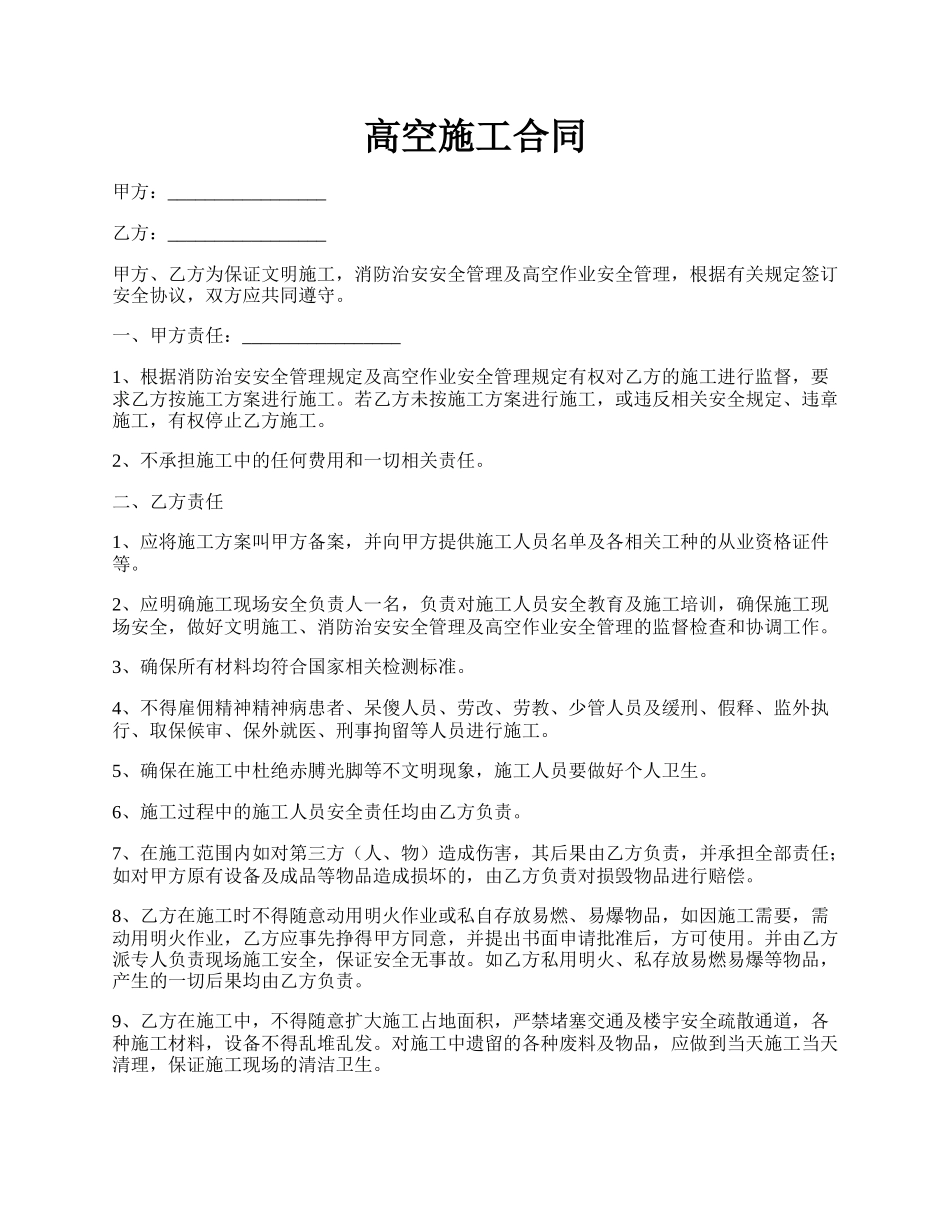 高空施工合同

甲方：________________

乙方：________________

甲方、乙方为保证文明施工，消防治安安全管理及高空作业安全管理，根据有关规定签订安全协议，双方应共同遵守。

一、甲方责任：________________

1、根据消防治安安全管理规定及高空作业安全管理规定有权对乙方的施工进行监督，要求乙方按施工方案进行施工。若乙方未按施工方案进行施工，或违反相关安全规定、违章施工，有权停止乙方施工。

2、不承担施工中的任何费用和一切相关责任。

二、乙方责任

1、应将施工方案叫甲方备案，并向甲方提供施工人员名单及各相关工种的从业资格证件等。

2、应明确施工现场安全负责人一名，负责对施工人员安全教育及施工培训，确保施工现场安全，做好文明施工、消防治安安全管理及高空作业安全管理的监督检查和协调工作。

3、确保所有材料均符合国家相关检测标准。

4、不得雇佣精神精神病患者、呆傻人员、劳改、劳教、少管人员及缓刑、假释、监外执行、取保候审、保外就医、刑事拘留等人员进行施工。

5、确保在施工中杜绝赤膊光脚等不文明现象，施工人员要做好个人卫生。

6、施工过程中的施工人员安全责任均由乙方负责。

7、在施工范围内如对第三方（人、物）造成伤害，其后果由乙方负责，并承担全部责任；如对甲方原有设备及成品等物品造成损坏的，由乙方负责对损毁物品进行赔偿。

8、乙方在施工时不得随意动用明火作业或私自存放易燃、易爆物品，如因施工需要，需动用明火作业，乙方应事先挣得甲方同意，并提出书面申请批准后，方可使用。并由乙方派专人负责现场施工安全，保证安全无事故。如乙方私用明火、私存放易燃易爆等物品，产生的一切后果均由乙方负责。

9、乙方在施工中，不得随意扩大施工占地面积，严禁堵塞交通及楼宇安全疏散通道，各种施工材料，设备不得乱堆乱发。对施工中遗留的各种废料及物品，应做到当天施工当天清理，保证施工现场的清洁卫生。